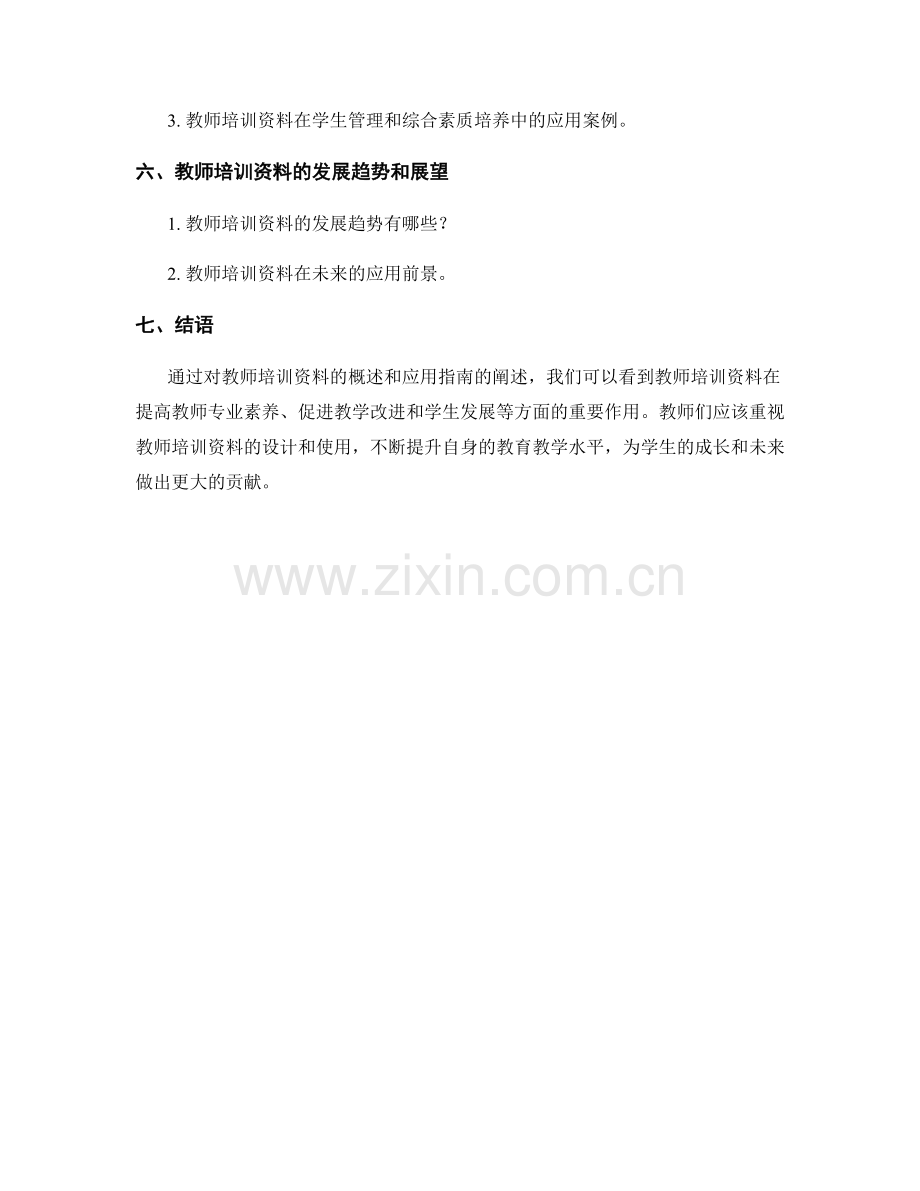 3.教师培训资料在学生管理和综合素质培养中的应用案例。

六、教师培训资料的发展趋势和展望

1.教师培训资料的发展趋势有哪些？

2.教师培训资料在未来的应用前景。

七、结语

通过对教师培训资料的概述和应用指南的阐述，我们可以看到教师培训资料在提高教师专业素养、促进教学改进和学生发展等方面的重要作用。教师们应该重视教师培训资料的设计和使用，不断提升自身的教育教学水平，为学生的成长和未来做出更大的贡献。

www.zixin.com.cn